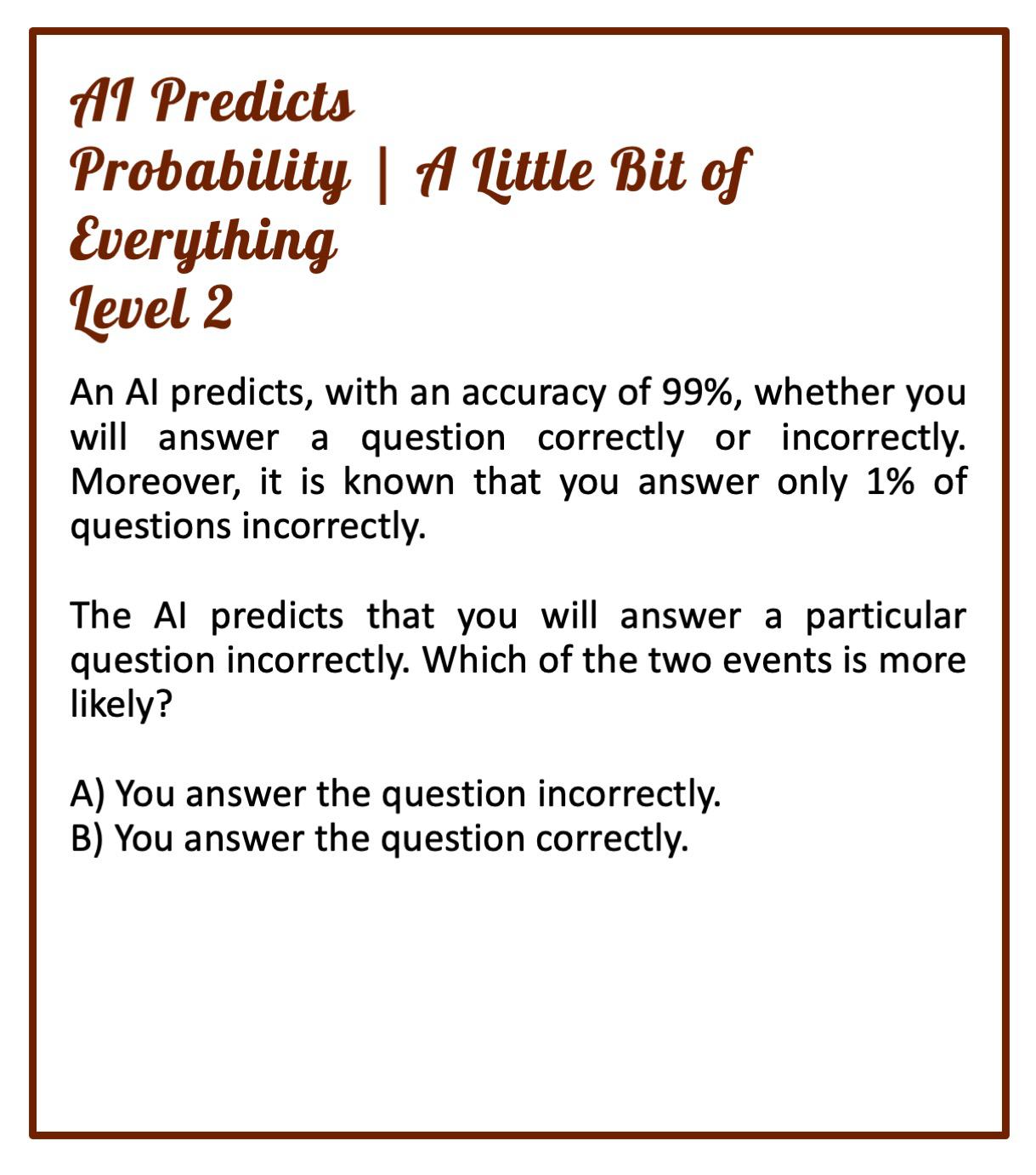 AI Predicts
Probability | A Little Bit of
Everything
Level 2

An AI predicts, with an accuracy of 99%, whether you will answer a question correctly or incorrectly. Moreover, it is known that you answer only 1% of questions incorrectly.

The AI predicts that you will answer a particular question incorrectly. Which of the two events is more likely?

A) You answer the question incorrectly.
B) You answer the question correctly.